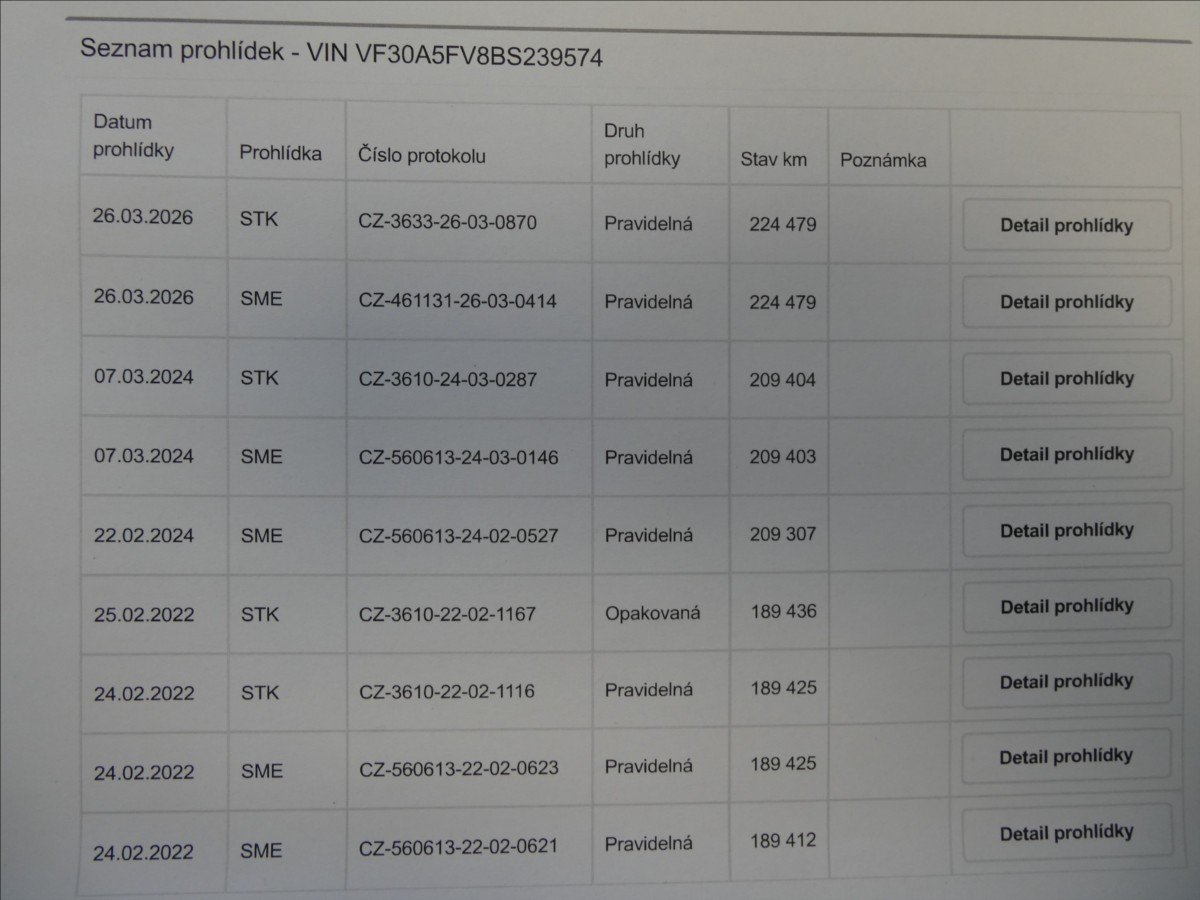 Seznam prohlídek - VIN VF30A5FV8BS239574

| Datum prohlídky | Prohlídka | Číslo protokolu | Druh prohlídky | Stav km | Poznámka | |
|---|---|---|---|---|---|---|
| 26.03.2026 | STK | CZ-3633-26-03-0870 | Pravidelná | 224 479 | | Detail prohlídky |
| 26.03.2026 | SME | CZ-461131-26-03-0414 | Pravidelná | 224 479 | | Detail prohlídky |
| 07.03.2024 | STK | CZ-3610-24-03-0287 | Pravidelná | 209 404 | | Detail prohlídky |
| 07.03.2024 | SME | CZ-560613-24-03-0146 | Pravidelná | 209 403 | | Detail prohlídky |
| 22.02.2024 | SME | CZ-560613-24-02-0527 | Pravidelná | 209 307 | | Detail prohlídky |
| 25.02.2022 | STK | CZ-3610-22-02-1167 | Opakovaná | 189 436 | | Detail prohlídky |
| 24.02.2022 | STK | CZ-3610-22-02-1116 | Pravidelná | 189 425 | | Detail prohlídky |
| 24.02.2022 | SME | CZ-560613-22-02-0623 | Pravidelná | 189 425 | | Detail prohlídky |
| 24.02.2022 | SME | CZ-560613-22-02-0621 | Pravidelná | 189 412 | | Detail prohlídky |